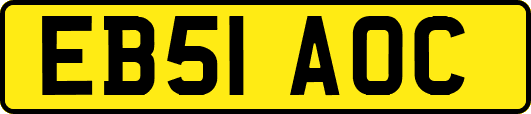 EB51 AOC